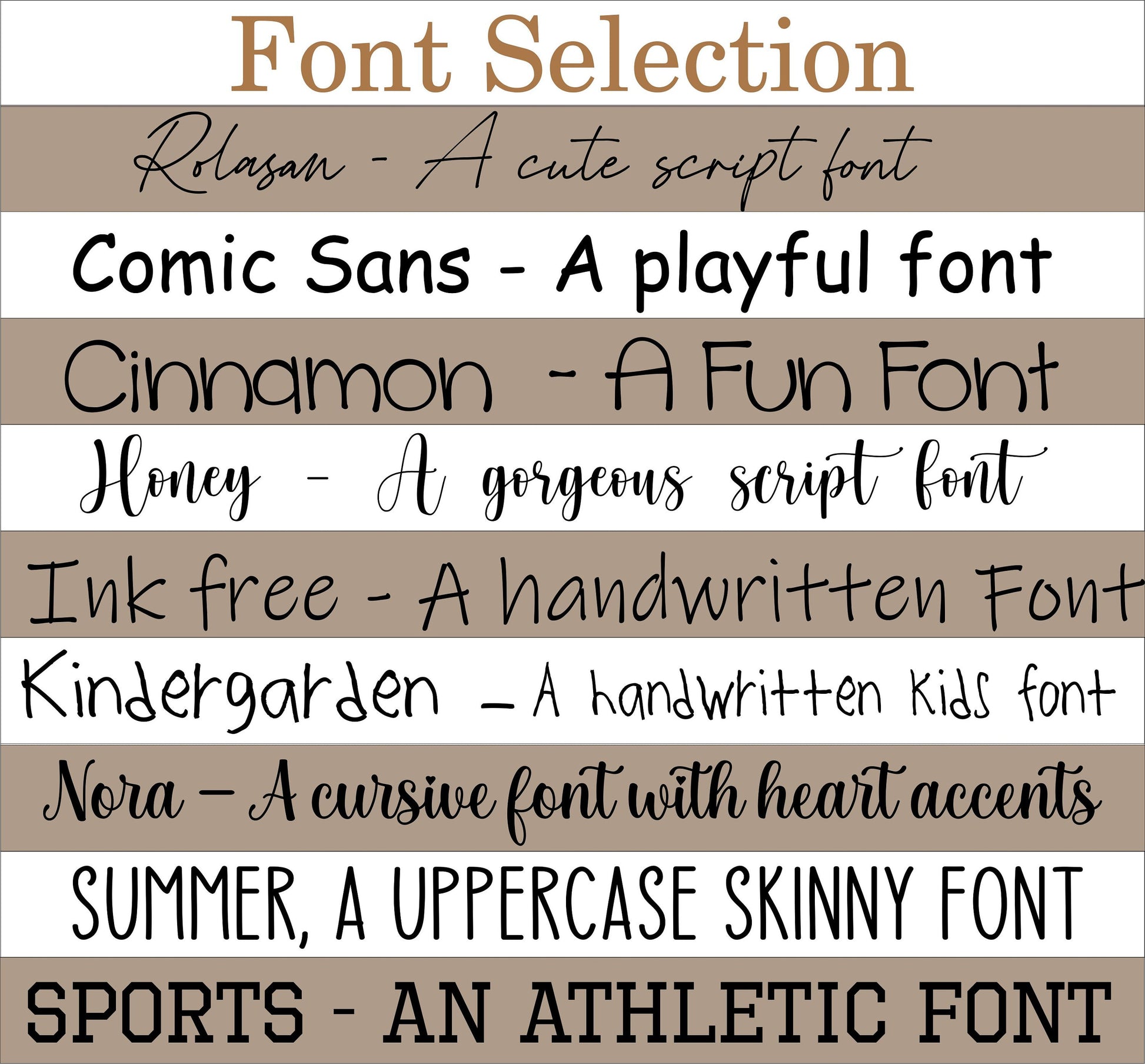 Font Selection

Rolasan - A cute script font

Comic Sans - A playful font

Cinnamon - A Fun Font

Honey - A gorgeous script font

Ink free - A handwritten Font

Kindergarden - A handwritten Kids font

Nora - A cursive font with heart accents

SUMMER, A UPPERCASE SKINNY FONT

SPORTS - AN ATHLETIC FONT